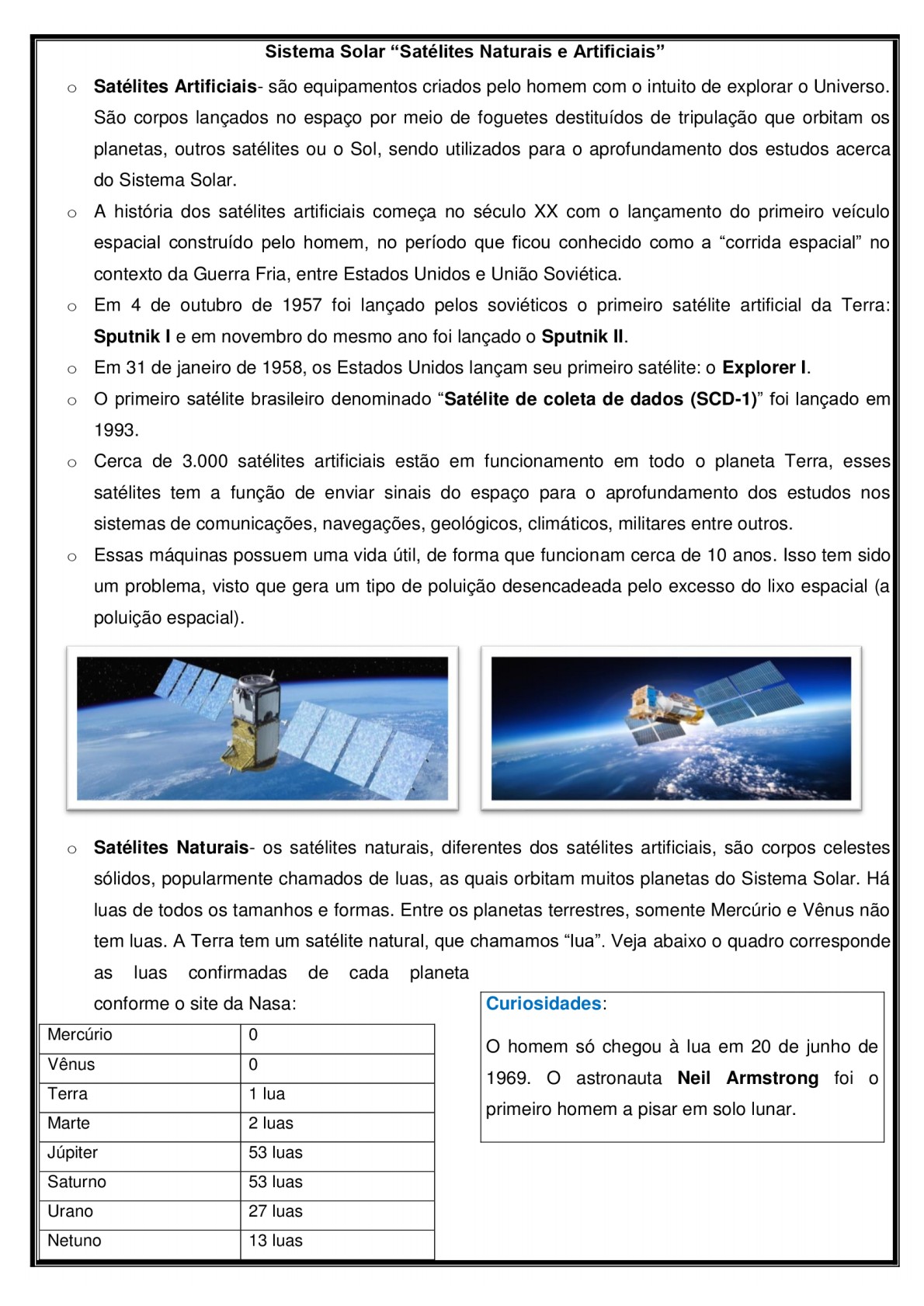 Sistema Solar “Satélites Naturais e Artificiais”

o Satélites Artificiais- são equipamentos criados pelo homem com o intuito de explorar o Universo. São corpos lançados no espaço por meio de foguetes destituídos de tripulação que orbitam os planetas, outros satélites ou o Sol, sendo utilizados para o aprofundamento dos estudos acerca do Sistema Solar.

o A história dos satélites artificiais começa no século XX com o lançamento do primeiro veículo espacial construído pelo homem, no período que ficou conhecido como a “corrida espacial” no contexto da Guerra Fria, entre Estados Unidos e União Soviética.

o Em 4 de outubro de 1957 foi lançado pelos soviéticos o primeiro satélite artificial da Terra: Sputnik I e em novembro do mesmo ano foi lançado o Sputnik II.

o Em 31 de janeiro de 1958, os Estados Unidos lançam seu primeiro satélite: o Explorer I.

o O primeiro satélite brasileiro denominado “Satélite de coleta de dados (SCD-1)” foi lançado em 1993.

o Cerca de 3.000 satélites artificiais estão em funcionamento em todo o planeta Terra, esses satélites tem a função de enviar sinais do espaço para o aprofundamento dos estudos nos sistemas de comunicações, navegações, geológicos, climáticos, militares entre outros.

o Essas máquinas possuem uma vida útil, de forma que funcionam cerca de 10 anos. Isso tem sido um problema, visto que gera um tipo de poluição desencadeada pelo excesso do lixo espacial (a poluição espacial).

o Satélites Naturais- os satélites naturais, diferentes dos satélites artificiais, são corpos celestes sólidos, popularmente chamados de luas, as quais orbitam muitos planetas do Sistema Solar. Há luas de todos os tamanhos e formas. Entre os planetas terrestres, somente Mercúrio e Vênus não tem luas. A Terra tem um satélite natural, que chamamos “lua”. Veja abaixo o quadro corresponde as luas confirmadas de cada planeta conforme o site da Nasa:

| Mercúrio | 0 |
|---|---|
| Vênus | 0 |
| Terra | 1 lua |
| Marte | 2 luas |
| Júpiter | 53 luas |
| Saturno | 53 luas |
| Urano | 27 luas |
| Netuno | 13 luas |

Curiosidades:

O homem só chegou à lua em 20 de junho de 1969. O astronauta Neil Armstrong foi o primeiro homem a pisar em solo lunar.